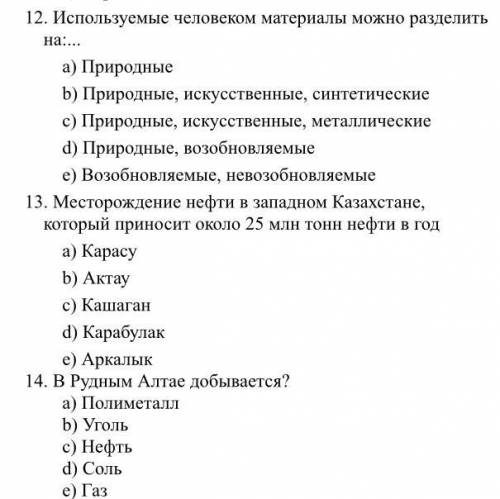 12. Используемые человеком материалы можно разделить на:...

a) Природные

b) Природные, искусственные, синтетические

c) Природные, искусственные, металлические

d) Природные, возобновляемые

e) Возобновляемые, невозобновляемые

13. Месторождение нефти в западном Казахстане, который приносит около 25 млн тонн нефти в год

a) Карасу

b) Актау

c) Кашаган

d) Карабулак

e) Аркалык

14. В Рудным Алтае добывается?

a) Полиметалл

b) Уголь

c) Нефть

d) Соль

e) Газ